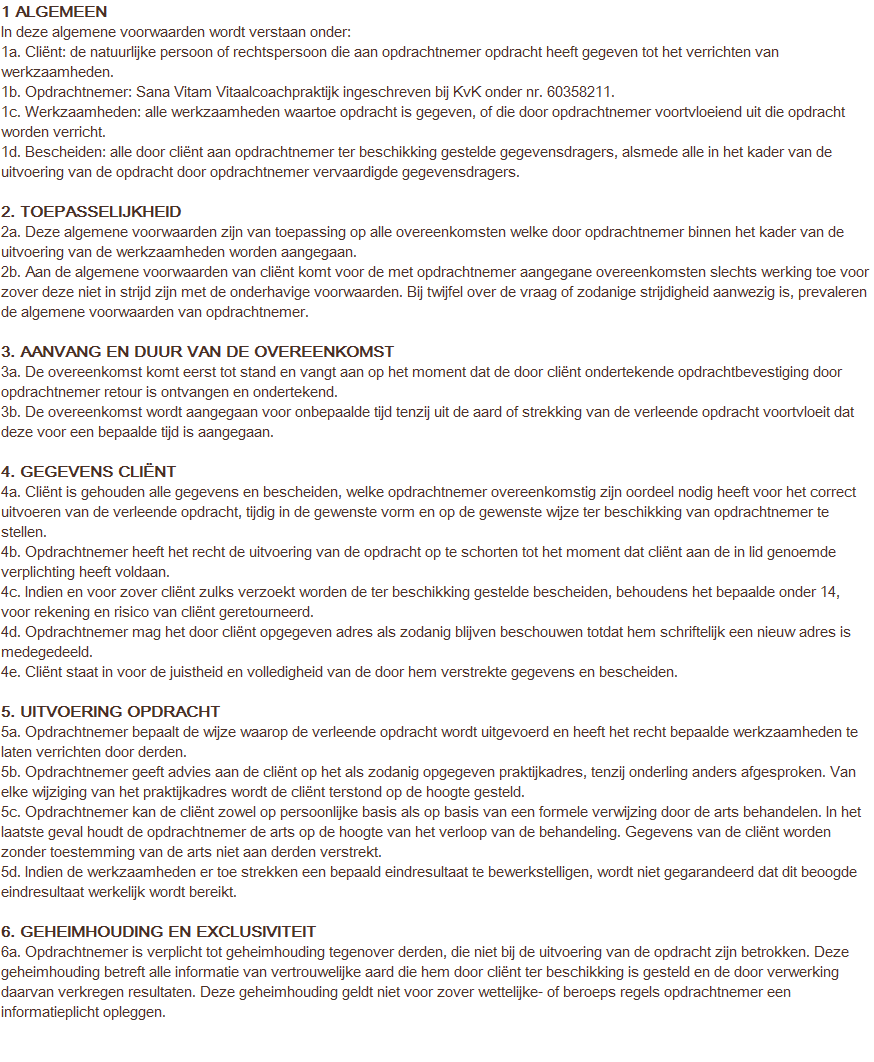 1 ALGEMEEN
In deze algemene voorwaarden wordt verstaan onder:
1a. Cliënt: de natuurlijke persoon of rechtspersoon die aan opdrachtnemer opdracht heeft gegeven tot het verrichten van werkzaamheden.
1b. Opdrachtnemer: Sana Vitam Vitaalcoachpraktijk ingeschreven bij KvK onder nr. 60358211.
1c. Werkzaamheden: alle werkzaamheden waartoe opdracht is gegeven, of die door opdrachtnemer voortvloeiend uit die opdracht worden verricht.
1d. Bescheiden: alle door cliënt aan opdrachtnemer ter beschikking gestelde gegevensdragers, alsmede alle in het kader van de uitvoering van de opdracht door opdrachtnemer vervaardigde gegevensdragers.

2. TOEPASSELIJKHEID
2a. Deze algemene voorwaarden zijn van toepassing op alle overeenkomsten welke door opdrachtnemer binnen het kader van de uitvoering van de werkzaamheden worden aangegaan.
2b. Aan de algemene voorwaarden van cliënt komt voor de met opdrachtnemer aangegane overeenkomsten slechts werking toe voor zover deze niet in strijd zijn met de onderhavige voorwaarden. Bij twijfel over de vraag of zodanige strijdigheid aanwezig is, prevaleren de algemene voorwaarden van opdrachtnemer.

3. AANVANG EN DUUR VAN DE OVEREENKOMST
3a. De overeenkomst komt eerst tot stand en vangt aan op het moment dat de door cliënt ondertekende opdrachtbevestiging door opdrachtnemer retour is ontvangen en ondertekend.
3b. De overeenkomst wordt aangegaan voor onbepaalde tijd tenzij uit de aard of strekking van de verleende opdracht voortvloeit dat deze voor een bepaalde tijd is aangegaan.

4. GEGEVENS CLIËNT
4a. Cliënt is gehouden alle gegevens en bescheiden, welke opdrachtnemer overeenkomstig zijn oordeel nodig heeft voor het correct uitvoeren van de verleende opdracht, tijdig in de gewenste vorm en op de gewenste wijze ter beschikking van opdrachtnemer te stellen.
4b. Opdrachtnemer heeft het recht de uitvoering van de opdracht op te schorten tot het moment dat cliënt aan de in lid genoemde verplichting heeft voldaan.
4c. Indien en voor zover cliënt zulks verzoekt worden de ter beschikking gestelde bescheiden, behoudens het bepaalde onder 14, voor rekening en risico van cliënt geretourneerd.
4d. Opdrachtnemer mag het door cliënt opgegeven adres als zodanig blijven beschouwen totdat hem schriftelijk een nieuw adres is medegedeeld.
4e. Cliënt staat in voor de juistheid en volledigheid van de door hem verstrekte gegevens en bescheiden.

5. UITVOERING OPDRACHT
5a. Opdrachtnemer bepaalt de wijze waarop de verleende opdracht wordt uitgevoerd en heeft het recht bepaalde werkzaamheden te laten verrichten door derden.
5b. Opdrachtnemer geeft advies aan de cliënt op het als zodanig opgegeven praktijkadres, tenzij onderling anders afgesproken. Van elke wijziging van het praktijkadres wordt de cliënt terstond op de hoogte gesteld.
5c. Opdrachtnemer kan de cliënt zowel op persoonlijke basis als op basis van een formele verwijzing door de arts behandelen. In het laatste geval houdt de opdrachtnemer de arts op de hoogte van het verloop van de behandeling. Gegevens van de cliënt worden zonder toestemming van de arts niet aan derden verstrekt.
5d. Indien de werkzaamheden er toe strekken een bepaald eindresultaat te bewerkstelligen, wordt niet gegarandeerd dat dit beoogde eindresultaat werkelijk wordt bereikt.

6. GEHEIMHOUDING EN EXCLUSIVITEIT
6a. Opdrachtnemer is verplicht tot geheimhouding tegenover derden, die niet bij de uitvoering van de opdracht zijn betrokken. Deze geheimhouding betreft alle informatie van vertrouwelijke aard die hem door cliënt ter beschikking is gesteld en de door verwerking daarvan verkregen resultaten. Deze geheimhouding geldt niet voor zover wettelijke- of beroeps regels opdrachtnemer een informatieplicht opleggen.